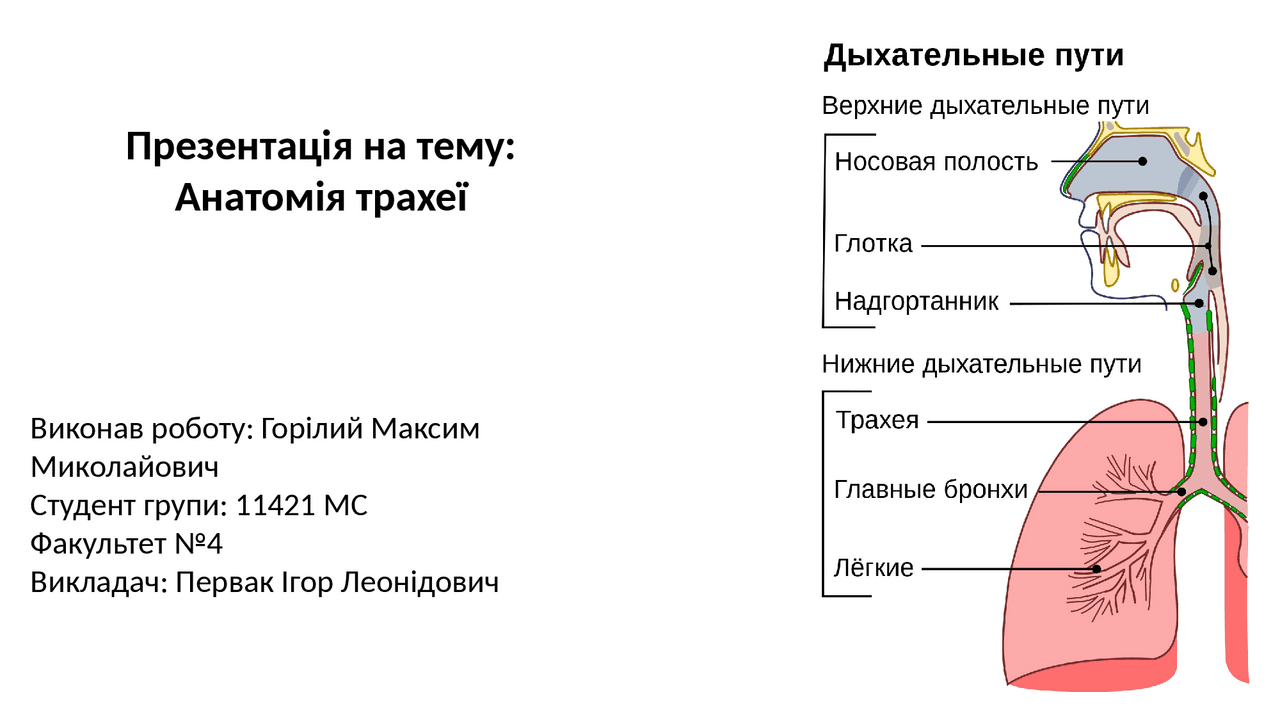 Презентація на тему:
Анатомія трахеї

Виконав роботу: Горілий Максим Миколайович
Студент групи: 11421 МС
Факультет №4
Викладач: Первак Ігор Леонідович

Дыхательные пути
Верхние дыхательные пути
Носовая полость
Глотка
Надгортанник
Нижние дыхательные пути
Трахея
Главные бронхи
Лёгкие